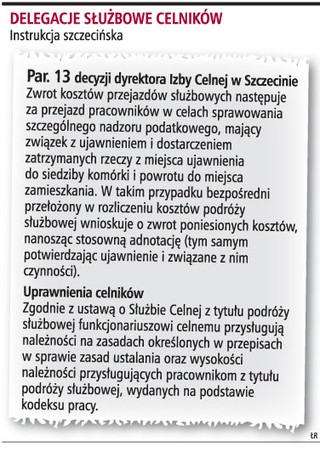 DELEGACJE SŁUŻBOWE CELNIKÓW
Instrukcja szczecińska

Par. 13 decyzji dyrektora Izby Celnej w Szczecinie
Zwrot kosztów przejazdów służbowych następuje za przejazd pracowników w celach sprawowania szczególnego nadzoru podatkowego, mający związek z ujawnieniem i dostarczeniem zatrzymanych rzeczy z miejsca ujawnienia do siedziby komórki i powrotu do miejsca zamieszkania. W takim przypadku bezpośredni przełożony w rozliczeniu kosztów podróży służbowej wnioskuje o zwrot poniesionych kosztów, nanosząc stosowną adnotację (tym samym potwierdzając ujawnienie i związane z nim czynności).

Uprawnienia celników
Zgodnie z ustawą o Służbie Celnej z tytułu podróży służbowej funkcjonariuszowi celnemu przysługują należności na zasadach określonych w przepisach w sprawie zasad ustalania oraz wysokości należności przysługujących pracownikom z tytułu podróży służbowej, wydanych na podstawie kodeksu pracy.

ŁR